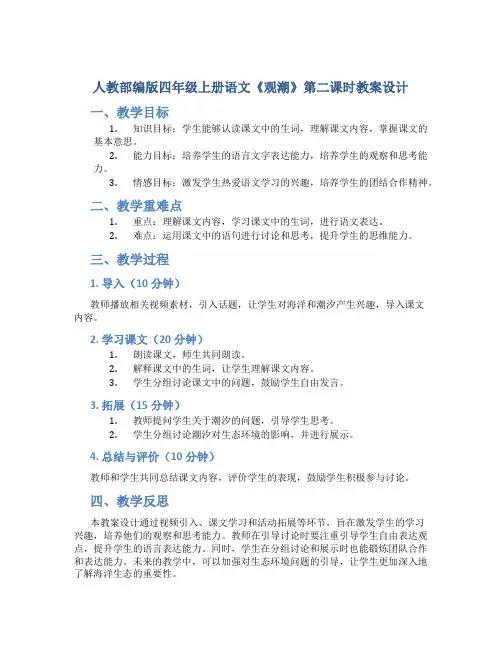 人教部编版四年级上册语文《观潮》第二课时教案设计

一、教学目标

1. 知识目标：学生能够认读课文中的生词，理解课文内容，掌握课文的基本意思。

2. 能力目标：培养学生的语言文字表达能力，培养学生的观察和思考能力。

3. 情感目标：激发学生热爱语文学习的兴趣，培养学生的团结合作精神。

二、教学重难点

1. 重点：理解课文内容，学习课文中的生词，进行语文表达。

2. 难点：运用课文中的语句进行讨论和思考，提升学生的思维能力。

三、教学过程

1. 导入（10 分钟）

教师播放相关视频素材，引入话题，让学生对海洋和潮汐产生兴趣，导入课文内容。

2. 学习课文（20 分钟）

1. 朗读课文，师生共同朗读。

2. 解释课文中的生词，让学生理解课文内容。

3. 学生分组讨论课文中的问题，鼓励学生自由发言。

3. 拓展（15 分钟）

1. 教师提问学生关于潮汐的问题，引导学生思考。

2. 学生分组讨论潮汐对生态环境的影响，并进行展示。

4. 总结与评价（10 分钟）

教师和学生共同总结课文内容，评价学生的表现，鼓励学生积极参与讨论。

四、教学反思

本教案设计通过视频引入、课文学习和活动拓展等环节，旨在激发学生的学习兴趣，培养他们的观察和思考能力。教师在引导讨论时要注重引导学生自由表达观点，提升学生的语言表达能力。同时，学生在分组讨论和展示时也能锻炼团队合作和表达能力。未来的教学中，可以加强对生态环境问题的引导，让学生更加深入地了解海洋生态的重要性。